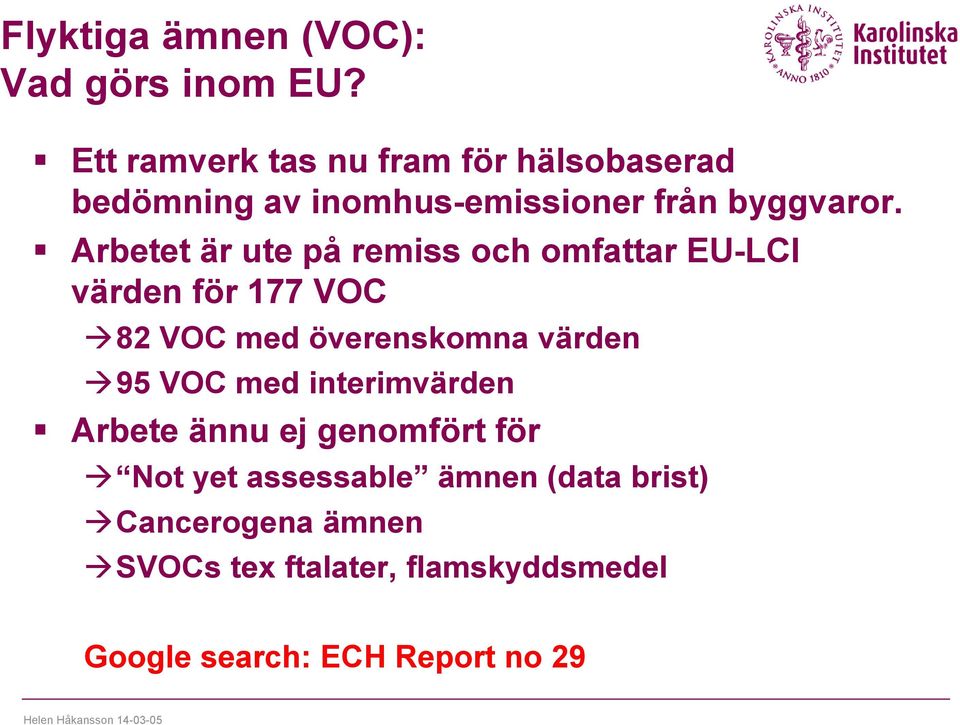 Flyktiga ämnen (VOC):
Vad görs inom EU?

KAROLINSKA INSTITUTET ANNO 1810
Karolinska Institutet

▪ Ett ramverk tas nu fram för hälsobaserad bedömning av inomhus-emissioner från byggvaror.

▪ Arbetet är ute på remiss och omfattar EU-LCI värden för 177 VOC

→82 VOC med överenskomna värden

→95 VOC med interimvärden

▪ Arbete ännu ej genomfört för

→"Not yet assessable" ämnen (data brist)

→Cancerogena ämnen

→SVOCs tex ftalater, flamskyddsmedel

Google search: ECH Report no 29

Helen Håkansson 14-03-05